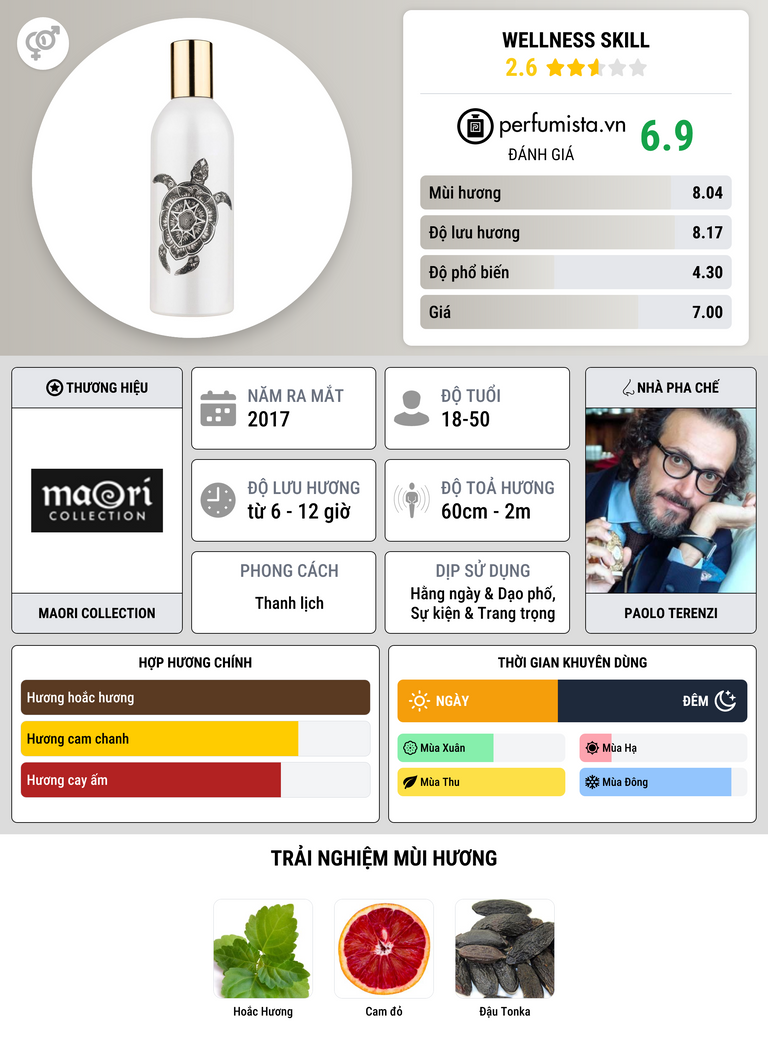 WELLNESS SKILL
2.6

perfumista.vn
ĐÁNH GIÁ
6.9

Mùi hương
8.04

Độ lưu hương
8.17

Độ phổ biến
4.30

Giá
7.00

THƯƠNG HIỆU

maori COLLECTION

MAORI COLLECTION

NĂM RA MẮT
2017

ĐỘ TUỔI
18-50

ĐỘ LƯU HƯƠNG
từ 6 - 12 giờ

ĐỘ TOẢ HƯƠNG
60cm - 2m

PHONG CÁCH
Thanh lịch

DỊP SỬ DỤNG
Hằng ngày & Dạo phố, Sự kiện & Trang trọng

NHÀ PHA CHẾ

PAOLO TERENZI

HỢP HƯƠNG CHÍNH
Hương hoắc hương
Hương cam chanh
Hương cay ấm

THỜI GIAN KHUYÊN DÙNG
NGÀY
ĐÊM
Mùa Xuân
Mùa Hạ
Mùa Thu
Mùa Đông

TRẢI NGHIỆM MÙI HƯƠNG

Hoắc Hương
Cam đỏ
Đậu Tonka